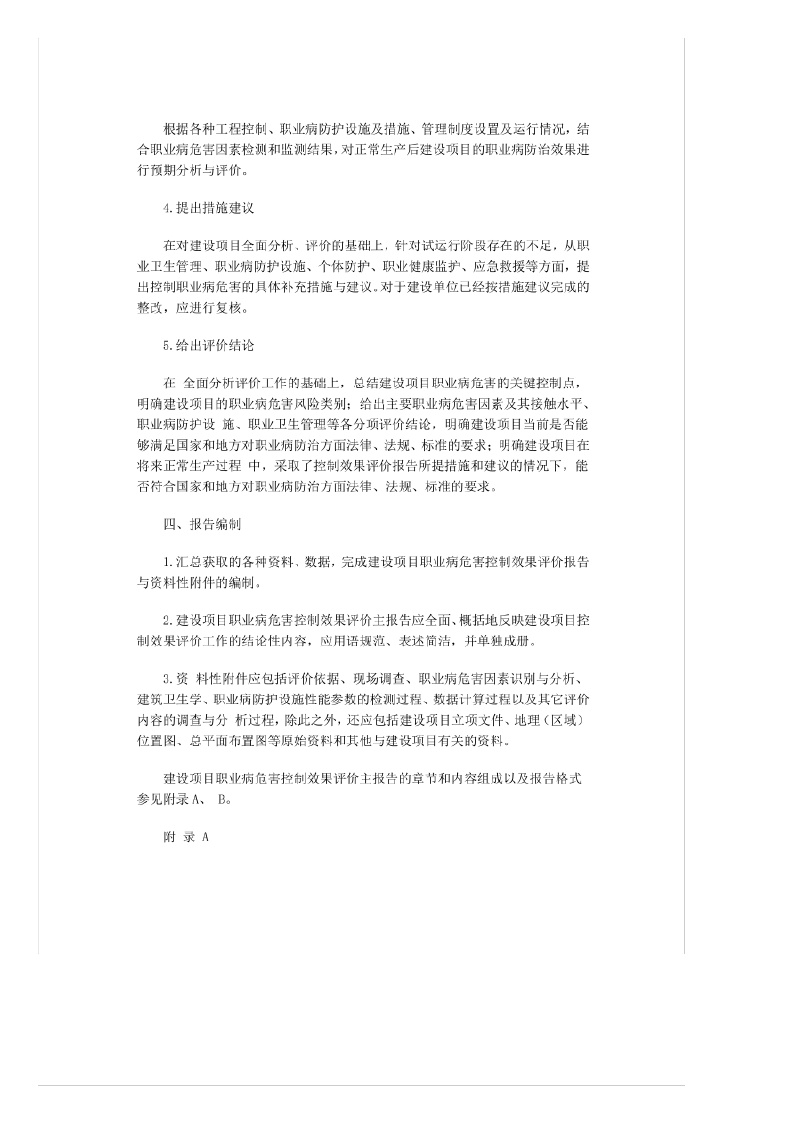 根据各种工程控制、职业病防护设施及措施、管理制度设置及运行情况，结合职业病危害因素检测和监测结果，对正常生产后建设项目的职业病防治效果进行预期分析与评价。

4.提出措施建议

在对建设项目全面分析、评价的基础上，针对试运行阶段存在的不足，从职业卫生管理、职业病防护设施、个体防护、职业健康监护、应急救援等方面，提出控制职业病危害的具体补充措施与建议。对于建设单位已经按措施建议完成的整改，应进行复核。

5.给出评价结论

在 全面分析评价工作的基础上，总结建设项目职业病危害的关键控制点，明确建设项目的职业病危害风险类别；给出主要职业病危害因素及其接触水平、职业病防护设 施、职业卫生管理等各分项评价结论，明确建设项目当前是否能够满足国家和地方对职业病防治方面法律、法规、标准的要求；明确建设项目在将来正常生产过程 中，采取了控制效果评价报告所提措施和建议的情况下，能否符合国家和地方对职业病防治方面法律、法规、标准的要求。

四、报告编制

1.汇总获取的各种资料、数据，完成建设项目职业病危害控制效果评价报告与资料性附件的编制。

2.建设项目职业病危害控制效果评价主报告应全面、概括地反映建设项目控制效果评价工作的结论性内容，应用语规范、表述简洁，并单独成册。

3.资 料性附件应包括评价依据、现场调查、职业病危害因素识别与分析、建筑卫生学、职业病防护设施性能参数的检测过程、数据计算过程以及其它评价内容的调查与分 析过程，除此之外，还应包括建设项目立项文件、地理（区域）位置图、总平面布置图等原始资料和其他与建设项目有关的资料。

建设项目职业病危害控制效果评价主报告的章节和内容组成以及报告格式参见附录A、 B。

附 录 A